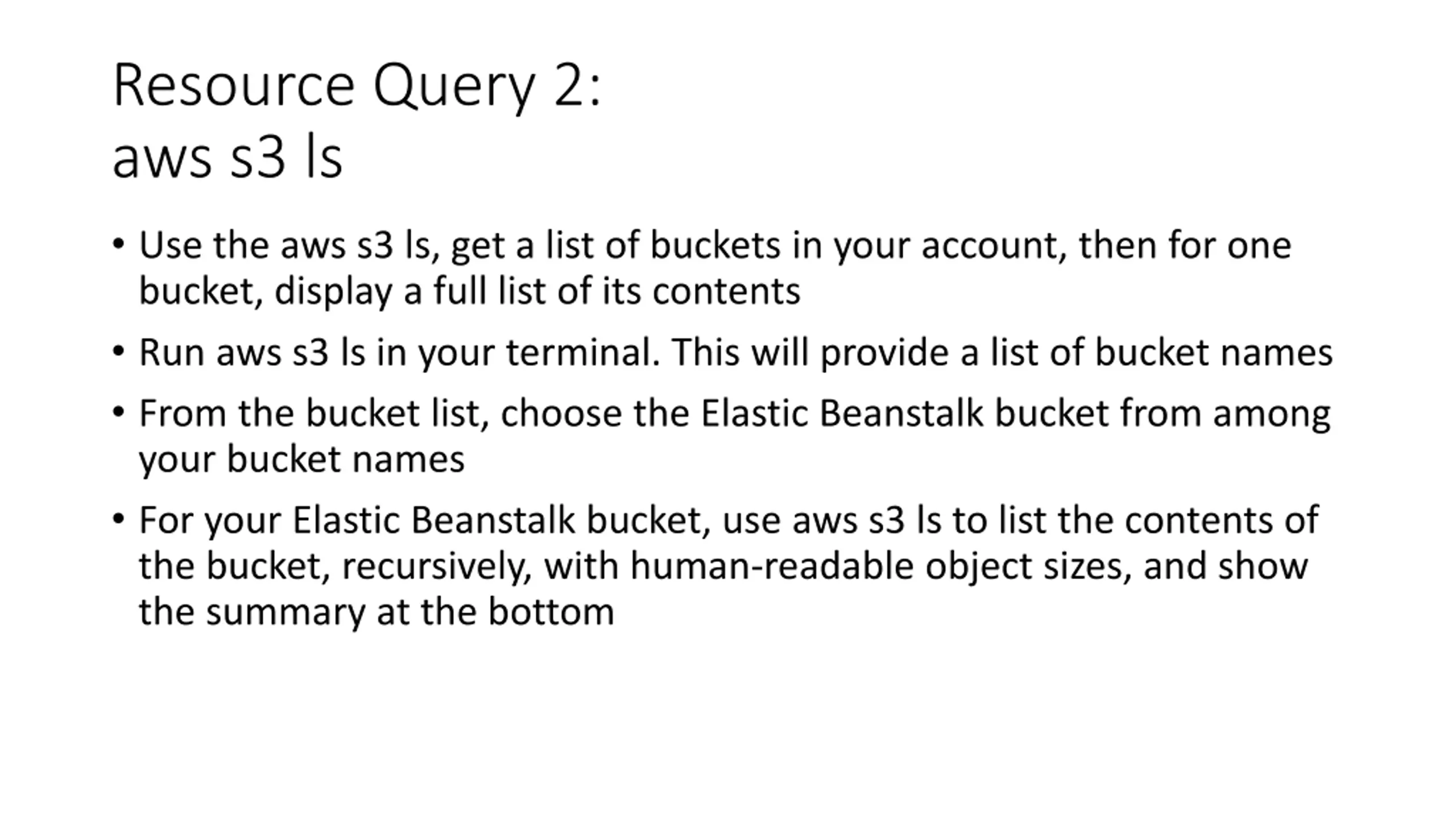 Resource Query 2:
aws s3 ls

• Use the aws s3 ls, get a list of buckets in your account, then for one bucket, display a full list of its contents

• Run aws s3 ls in your terminal. This will provide a list of bucket names

• From the bucket list, choose the Elastic Beanstalk bucket from among your bucket names

• For your Elastic Beanstalk bucket, use aws s3 ls to list the contents of the bucket, recursively, with human-readable object sizes, and show the summary at the bottom